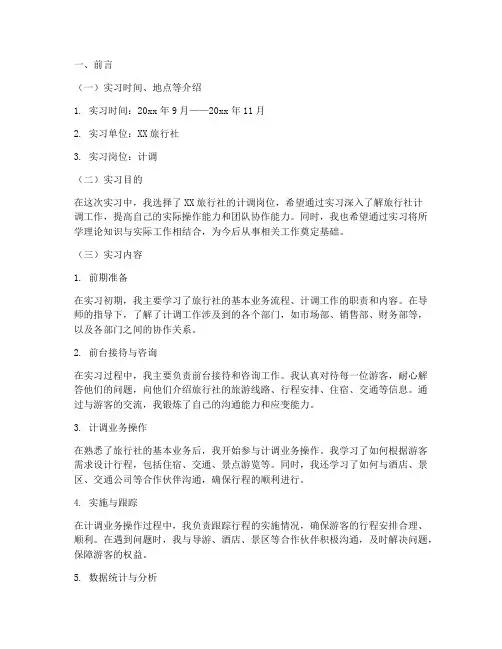 一、前言

（一）实习时间、地点等介绍

1. 实习时间：20xx 年 9 月——20xx 年 11 月

2. 实习单位：XX 旅行社

3. 实习岗位：计调

（二）实习目的

在这次实习中，我选择了 XX 旅行社的计调岗位，希望通过实习深入了解旅行社计调工作，提高自己的实际操作能力和团队协作能力。同时，我也希望通过实习将所学理论知识与实际工作相结合，为今后从事相关工作奠定基础。

（三）实习内容

1. 前期准备

在实习初期，我主要学习了旅行社的基本业务流程、计调工作的职责和内容。在导师的指导下，了解了计调工作涉及到的各个部门，如市场部、销售部、财务部等，以及各部门之间的协作关系。

2. 前台接待与咨询

在实习过程中，我主要负责前台接待和咨询工作。我认真对待每一位游客，耐心解答他们的问题，向他们介绍旅行社的旅游线路、行程安排、住宿、交通等信息。通过与游客的交流，我锻炼了自己的沟通能力和应变能力。

3. 计调业务操作

在熟悉了旅行社的基本业务后，我开始参与计调业务操作。我学习了如何根据游客需求设计行程，包括住宿、交通、景点游览等。同时，我还学习了如何与酒店、景区、交通公司等合作伙伴沟通，确保行程的顺利进行。

4. 实施与跟踪

在计调业务操作过程中，我负责跟踪行程的实施情况，确保游客的行程安排合理、顺利。在遇到问题时，我与导游、酒店、景区等合作伙伴积极沟通，及时解决问题，保障游客的权益。

5. 数据统计与分析